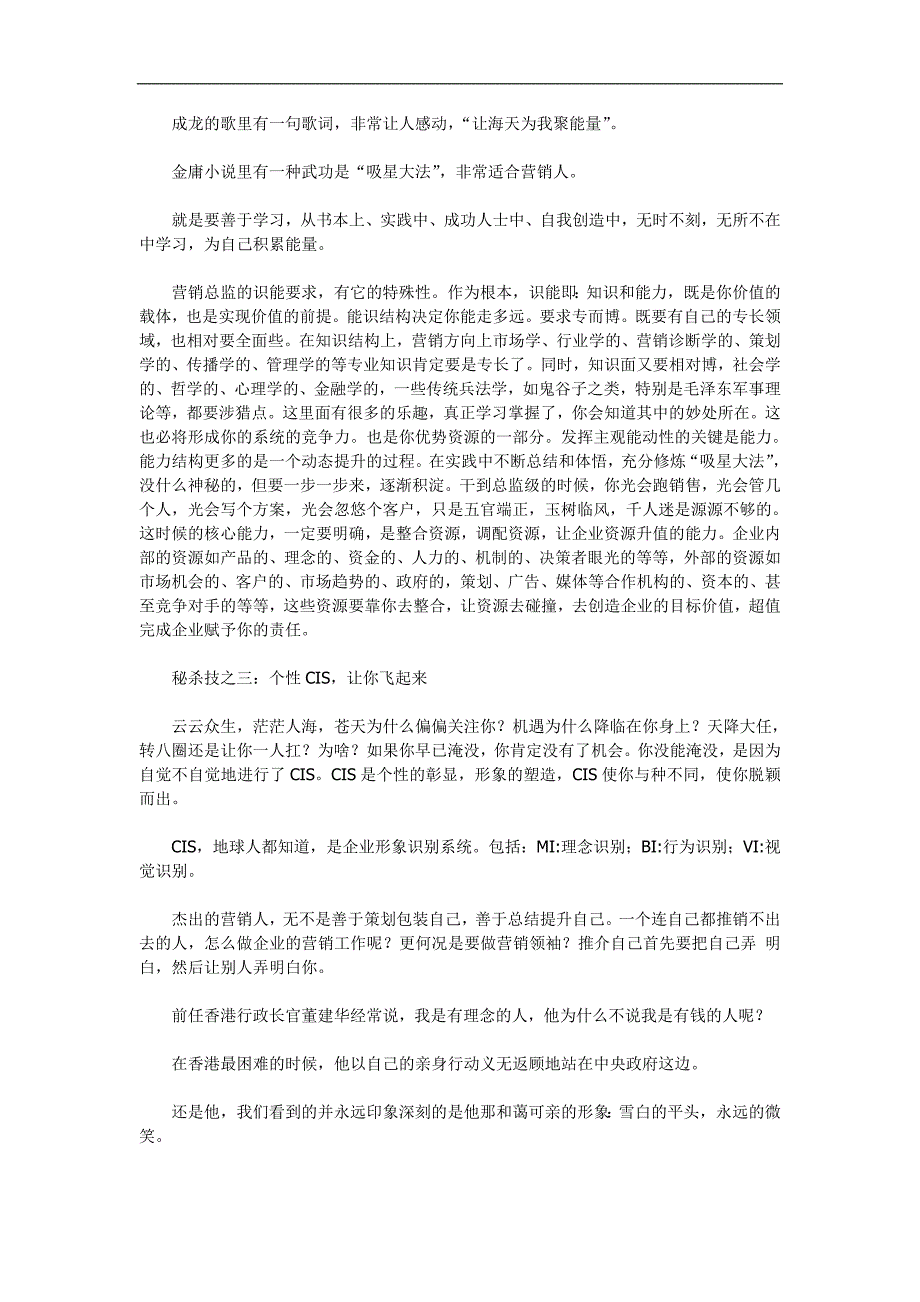 成龙的歌里有一句歌词，非常让人感动，“让海天为我聚能量”。

金庸小说里有一种武功是“吸星大法”，非常适合营销人。

就是要善于学习，从书本上、实践中、成功人士中、自我创造中，无时不刻，无所不在中学习，为自己积累能量。

营销总监的识能要求，有它的特殊性。作为根本，识能即：知识和能力，既是你价值的载体，也是实现价值的前提。能识结构决定你能走多远。要求专而博。既要有自己的专长领域，也相对要全面些。在知识结构上，营销方向上市场学、行业学的、营销诊断学的、策划学的、传播学的、管理学的等专业知识肯定要是专长了。同时，知识面又要相对博，社会学的、哲学的、心理学的、金融学的，一些传统兵法学，如鬼谷子之类，特别是毛泽东军事理论等，都要涉猎点。这里面有很多的乐趣，真正学习掌握了，你会知道其中的妙处所在。这也必将形成你的系统的竞争力。也是你优势资源的一部分。发挥主观能动性的关键是能力。能力结构更多的是一个动态提升的过程。在实践中不断总结和体悟，充分修炼“吸星大法”，没什么神秘的，但要一步一步来，逐渐积淀。干到总监级的时候，你光会跑销售，光会管几个人，光会写个方案，光会忽悠个客户，只是五官端正，玉树临风，千人迷是源源不够的。这时候的核心能力，一定要明确，是整合资源，调配资源，让企业资源升值的能力。企业内部的资源如产品的、理念的、资金的、人力的、机制的、决策者眼光的等等，外部的资源如市场机会的、客户的、市场趋势的、政府的，策划、广告、媒体等合作机构的、资本的、甚至竞争对手的等等，这些资源要靠你去整合，让资源去碰撞，去创造企业的目标价值，超值完成企业赋予你的责任。

秘杀技之三：个性 CIS，让你飞起来

云云众生，茫茫人海，苍天为什么偏偏关注你？机遇为什么降临在你身上？天降大任，转八圈还是让你一人扛？为啥？如果你早已淹没，你肯定没有了机会。你没能淹没，是因为自觉不自觉地进行了 CIS。CIS 是个性的彰显，形象的塑造，CIS 使你与种不同，使你脱颖而出。

CIS，地球人都知道，是企业形象识别系统。包括：MI:理念识别；BI:行为识别；VI:视觉识别。

杰出的营销人，无不是善于策划包装自己，善于总结提升自己。一个连自己都推销不出去的人，怎么做企业的营销工作呢？更何况是要做营销领袖？推介自己首先要把自己弄 明白，然后让别人弄明白你。

前任香港行政长官董建华经常说，我是有理念的人，他为什么不说我是有钱的人呢？

在香港最困难的时候，他以自己的亲身行动义无返顾地站在中央政府这边。

还是他，我们看到的并永远印象深刻的是他那和蔼可亲的形象：雪白的平头，永远的微笑。